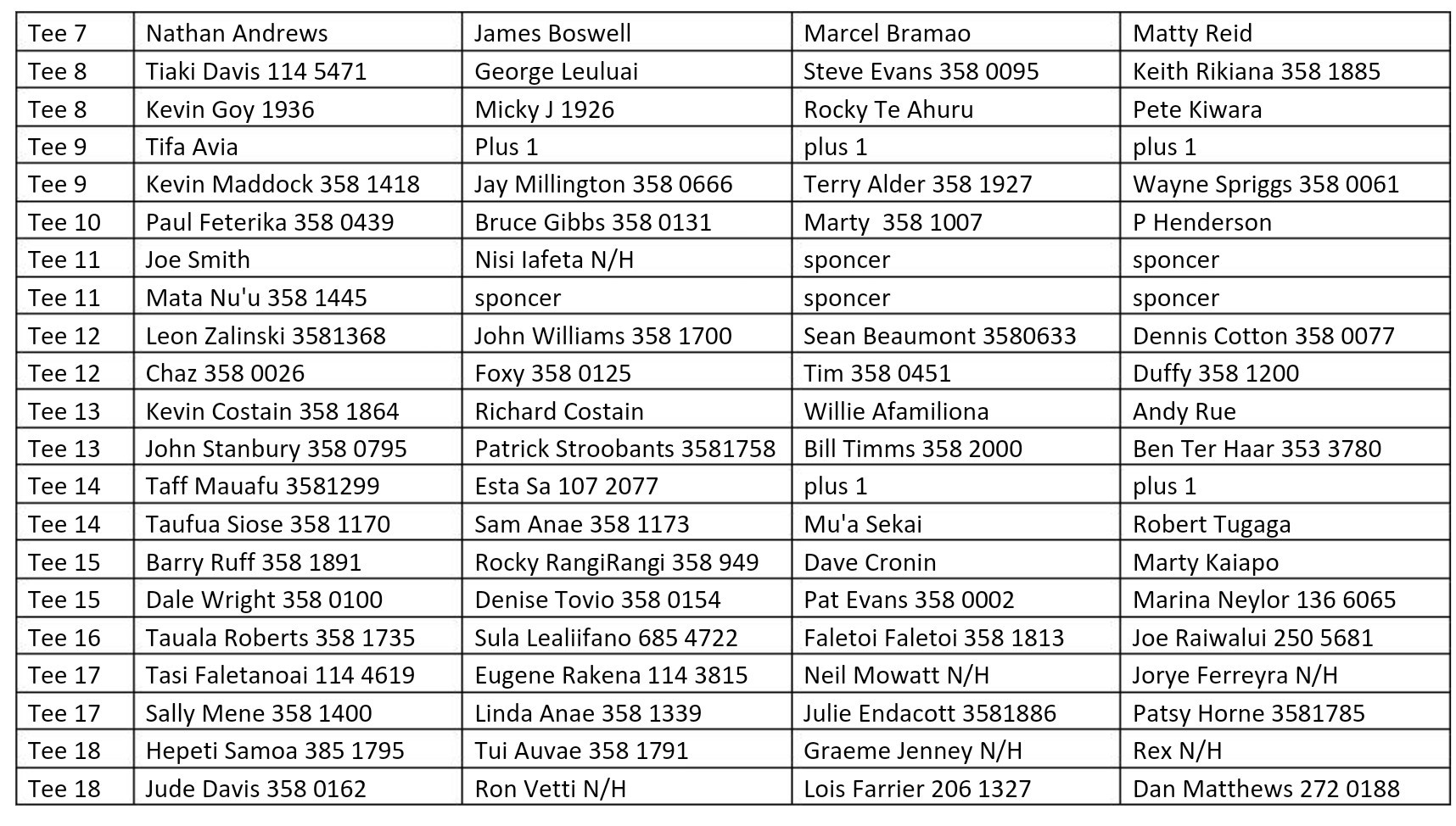 | Tee 7 | Nathan Andrews | James Boswell | Marcel Bramao | Matty Reid |
|---|---|---|---|---|
| Tee 8 | Tiaki Davis 114 5471 | George Leuluai | Steve Evans 358 0095 | Keith Rikiana 358 1885 |
| Tee 8 | Kevin Goy 1936 | Micky J 1926 | Rocky Te Ahuru | Pete Kiwara |
| Tee 9 | Tifa Avia | Plus 1 | plus 1 | plus 1 |
| Tee 9 | Kevin Maddock 358 1418 | Jay Millington 358 0666 | Terry Alder 358 1927 | Wayne Spriggs 358 0061 |
| Tee 10 | Paul Feterika 358 0439 | Bruce Gibbs 358 0131 | Marty 358 1007 | P Henderson |
| Tee 11 | Joe Smith | Nisi Iafeta N/H | sponcer | sponcer |
| Tee 11 | Mata Nu'u 358 1445 | sponcer | sponcer | sponcer |
| Tee 12 | Leon Zalinski 3581368 | John Williams 358 1700 | Sean Beaumont 3580633 | Dennis Cotton 358 0077 |
| Tee 12 | Chaz 358 0026 | Foxy 358 0125 | Tim 358 0451 | Duffy 358 1200 |
| Tee 13 | Kevin Costain 358 1864 | Richard Costain | Willie Afamiliona | Andy Rue |
| Tee 13 | John Stanbury 358 0795 | Patrick Stroobants 3581758 | Bill Timms 358 2000 | Ben Ter Haar 353 3780 |
| Tee 14 | Taff Mauafu 3581299 | Esta Sa 107 2077 | plus 1 | plus 1 |
| Tee 14 | Taufua Siose 358 1170 | Sam Anae 358 1173 | Mu'a Sekai | Robert Tugaga |
| Tee 15 | Barry Ruff 358 1891 | Rocky RangiRangi 358 949 | Dave Cronin | Marty Kaiapo |
| Tee 15 | Dale Wright 358 0100 | Denise Tovio 358 0154 | Pat Evans 358 0002 | Marina Neylor 136 6065 |
| Tee 16 | Tauala Roberts 358 1735 | Sula Lealiifano 685 4722 | Faletoi Faletoi 358 1813 | Joe Raiwalui 250 5681 |
| Tee 17 | Tasi Faletanoai 114 4619 | Eugene Rakena 114 3815 | Neil Mowatt N/H | Jorye Ferreyra N/H |
| Tee 17 | Sally Mene 358 1400 | Linda Anae 358 1339 | Julie Endacott 3581886 | Patsy Horne 3581785 |
| Tee 18 | Hepeti Samoa 385 1795 | Tui Auvae 358 1791 | Graeme Jenney N/H | Rex N/H |
| Tee 18 | Jude Davis 358 0162 | Ron Vetti N/H | Lois Farrier 206 1327 | Dan Matthews 272 0188 |